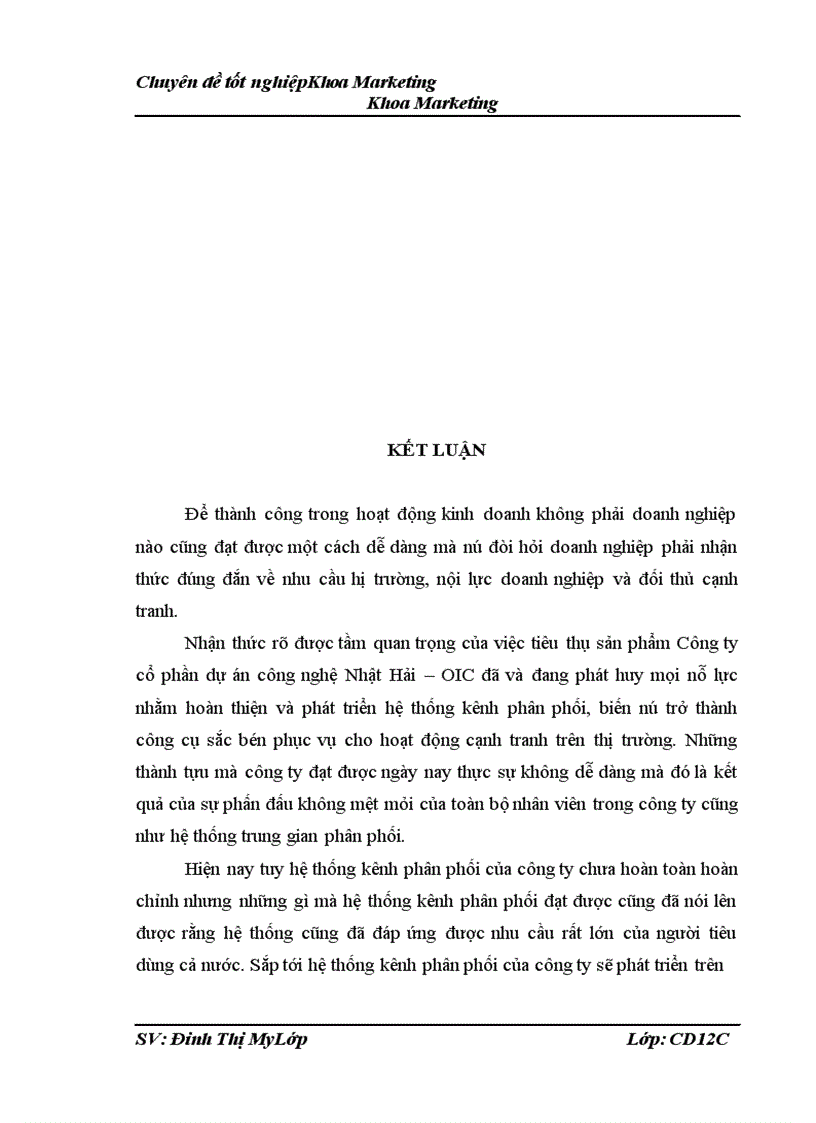 Chuyên đề tốt nghiệpKhoa Marketing
Khoa Marketing

KẾT LUẬN

Để thành công trong hoạt động kinh doanh không phải doanh nghiệp nào cũng đạt được một cách dễ dàng mà nú đòi hỏi doanh nghiệp phải nhận thức đúng đắn về nhu cầu hị trường, nội lực doanh nghiệp và đối thủ cạnh tranh.

Nhận thức rõ được tầm quan trọng của việc tiêu thụ sản phẩm Công ty cổ phần dự án công nghệ Nhật Hải – OIC đã và đang phát huy mọi nỗ lực nhằm hoàn thiện và phát triển hệ thống kênh phân phối, biến nú trở thành công cụ sắc bén phục vụ cho hoạt động cạnh tranh trên thị trường. Những thành tựu mà công ty đạt được ngày nay thực sự không dễ dàng mà đó là kết quả của sự phấn đấu không mệt mỏi của toàn bộ nhân viên trong công ty cũng như hệ thống trung gian phân phối.

Hiện nay tuy hệ thống kênh phân phối của công ty chưa hoàn toàn hoàn chỉnh nhưng những gì mà hệ thống kênh phân phối đạt được cũng đã nói lên được rằng hệ thống cũng đã đáp ứng được nhu cầu rất lớn của người tiêu dùng cả nước. Sắp tới hệ thống kênh phân phối của công ty sẽ phát triển trên

SV: Đinh Thị MyLớp Lớp: CD12C